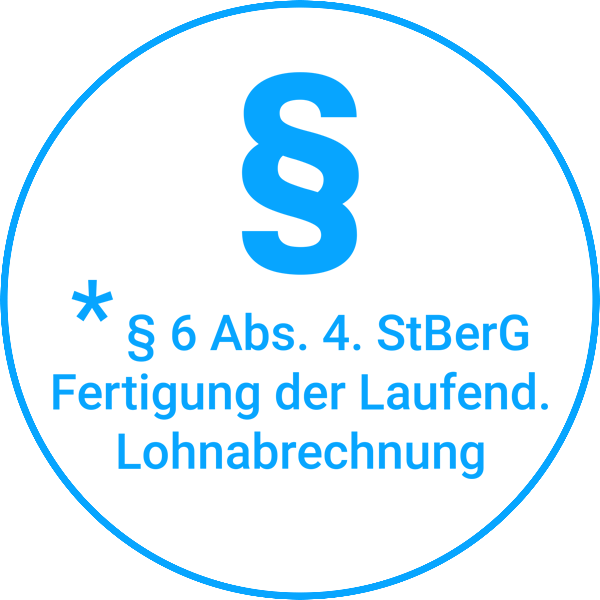 §

* § 6 Abs. 4. StBerG
Fertigung der Laufend.
Lohnabrechnung